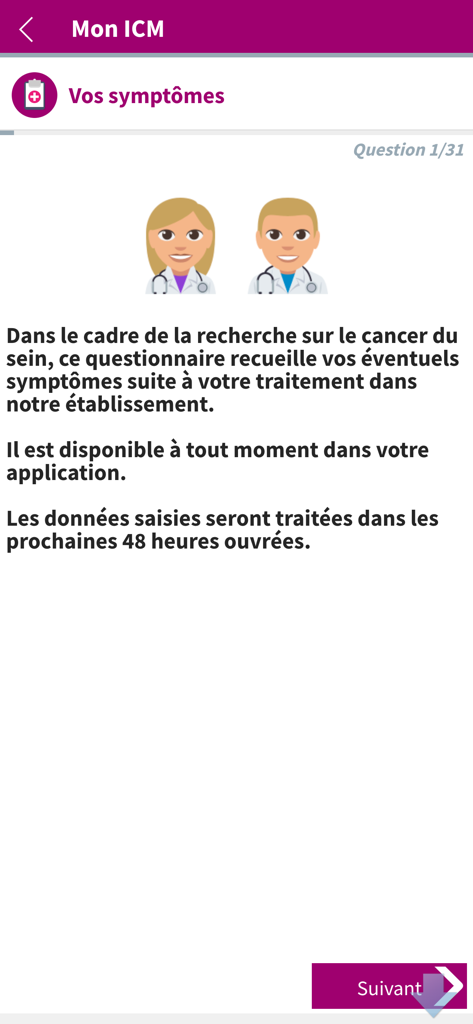 Mon ICM

Vos symptômes

Question 1/31

Dans le cadre de la recherche sur le cancer du sein, ce questionnaire recueille vos éventuels symptômes suite à votre traitement dans notre établissement.

Il est disponible à tout moment dans votre application.

Les données saisies seront traitées dans les prochaines 48 heures ouvrées.

Suivant